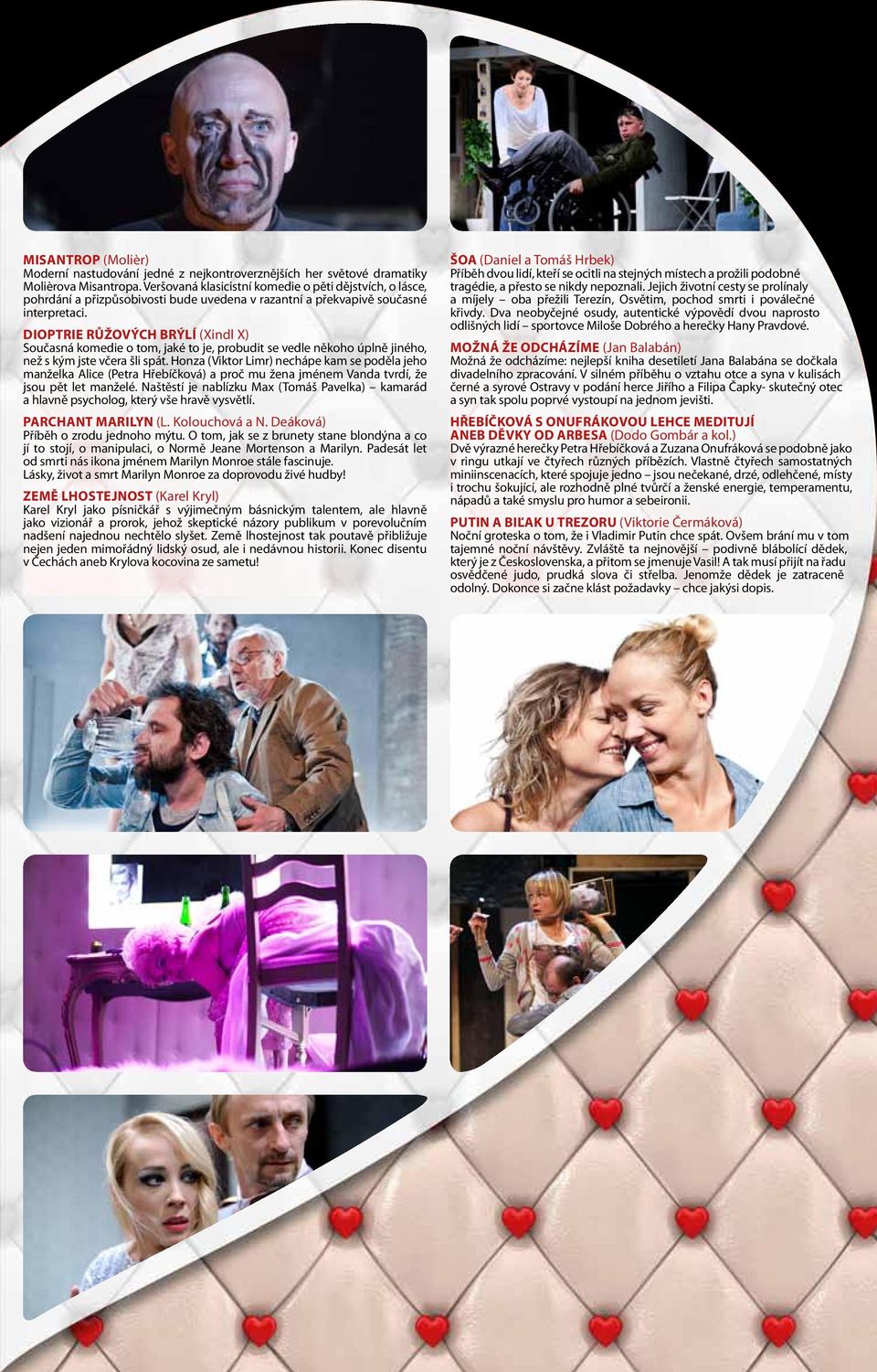 MISANTROP (Molièr)
Moderní nastudování jedné z nejkontroverznějších her světové dramatiky Molièrova Misantropa. Veršovaná klasicistní komedie o pěti dějstvích, o lásce, pohrdání a přizpůsobivosti bude uvedena v razantní a překvapivě současné interpretaci.

DIOPTRIE RŮŽOVÝCH BRÝLÍ (Xindl X)
Současná komedie o tom, jaké to je, probudit se vedle někoho úplně jiného, než s kým jste včera šli spát. Honza (Viktor Limr) nechápe kam se poděla jeho manželka Alice (Petra Hřebíčková) a proč mu žena jménem Vanda tvrdí, že jsou pět let manželé. Naštěstí je nablízku Max (Tomáš Pavelka) – kamarád a hlavně psycholog, který vše hravě vysvětlí.

PARCHANT MARILYN (L. Kolouchová a N. Deáková)
Příběh o zrodu jednoho mýtu. O tom, jak se z brunety stane blondýna a co jí to stojí, o manipulaci, o Normě Jeane Mortenson a Marilyn. Padesát let od smrti nás ikona jménem Marilyn Monroe stále fascinuje.
Lásky, život a smrt Marilyn Monroe za doprovodu živé hudby!

ZEMĚ LHOSTEJNOST (Karel Kryl)
Karel Kryl jako písničkář s výjimečným básnickým talentem, ale hlavně jako vizionář a prorok, jehož skeptické názory publikum v porevolučním nadšení najednou nechtělo slyšet. Země lhostejnost tak poutavě přibližuje nejen jeden mimořádný lidský osud, ale i nedávnou historii. Konec disentu v Čechách aneb Krylova kocovina ze sametu!

ŠOA (Daniel a Tomáš Hrbek)
Příběh dvou lidí, kteří se ocitli na stejných místech a prožili podobné tragédie, a přesto se nikdy nepoznali. Jejich životní cesty se prolínaly a míjely – oba přežili Terezín, Osvětim, pochod smrti i poválečné křivdy. Dva neobyčejné osudy, autentické výpovědi dvou naprosto odlišných lidí – sportovce Miloše Dobrého a herečky Hany Pravdové.

MOŽNÁ ŽE ODCHÁZÍME (Jan Balabán)
Možná že odcházíme: nejlepší kniha desetiletí Jana Balabána se dočkala divadelního zpracování. V silném příběhu o vztahu otce a syna v kulisách černé a syrové Ostravy v podání herce Jiřího a Filipa Čapky- skutečný otec a syn tak spolu poprvé vystoupí na jednom jevišti.

HŘEBÍČKOVÁ S ONUFRÁKOVOU LEHCE MEDITUJÍ ANEB DĚVKY OD ARBESA (Dodo Gombár a kol.)
Dvě výrazné herečky Petra Hřebíčková a Zuzana Onufráková se podobně jako v ringu utkají ve čtyřech různých příbězích. Vlastně čtyřech samostatných miniinscenacích, které spojuje jedno – jsou nečekané, drzé, odlehčené, místy i trochu šokující, ale rozhodně plné tvůrčí a ženské energie, temperamentu, nápadů a také smyslu pro humor a sebeironii.

PUTIN A BIĽAK U TREZORU (Viktorie Čermáková)
Noční groteska o tom, že i Vladimir Putin chce spát. Ovšem brání mu v tom tajemné noční návštěvy. Zvláště ta nejnovější – podivně blábolící dědek, který je z Československa, a přitom se jmenuje Vasil! A tak musí přijít na řadu osvědčené judo, prudká slova či střelba. Jenomže dědek je zatraceně odolný. Dokonce si začne klást požadavky – chce jakýsi dopis.